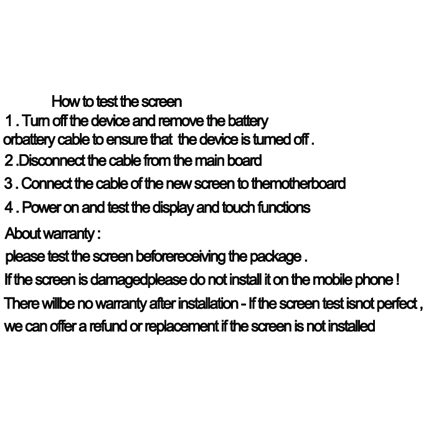 How to test the screen

1 . Turn off the device and remove the battery orbattery cable to ensure that the device is turned off .

2 .Disconnect the cable from the main board

3 . Connect the cable of the new screen to themotherboard

4 . Power on and test the display and touch functions

About warranty :

please test the screen beforereceiving the package .

If the screen is damagedplease do not install it on the mobile phone !

There willbe no warranty after installation - If the screen test isnot perfect , we can offer a refund or replacement if the screen is not installed